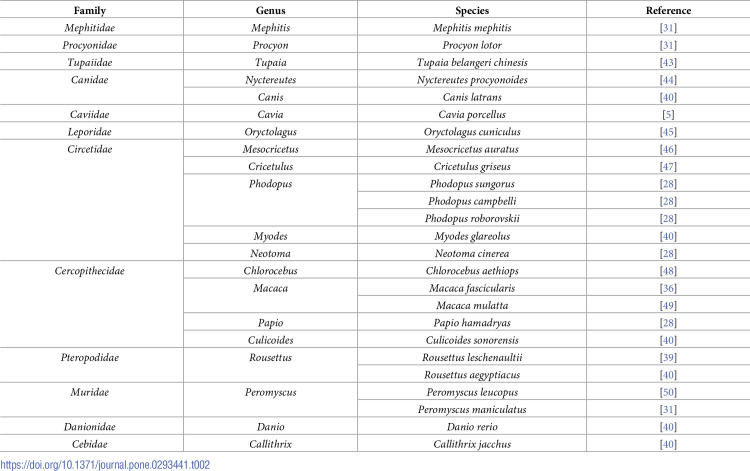 | Family | Genus | Species | Reference |
|---|---|---|---|
| Mephitidae | Mephitis | Mephitis mephitis | [31] |
| Procyonidae | Procyon | Procyon lotor | [31] |
| Tupaiidae | Tupaia | Tupaia belangeri chinesis | [43] |
| Canidae | Nyctereutes | Nyctereutes procyonoides | [44] |
|  | Canis | Canis latrans | [40] |
| Caviidae | Cavia | Cavia porcellus | [5] |
| Leporidae | Oryctolagus | Oryctolagus cuniculus | [45] |
| Circetidae | Mesocricetus | Mesocricetus auratus | [46] |
|  | Cricetulus | Cricetulus griseus | [47] |
|  | Phodopus | Phodopus sungorus | [28] |
|  |  | Phodopus campbelli | [28] |
|  |  | Phodopus roborovskii | [28] |
|  | Myodes | Myodes glareolus | [40] |
|  | Neotoma | Neotoma cinerea | [28] |
| Cercopithecidae | Chlorocebus | Chlorocebus aethiops | [48] |
|  | Macaca | Macaca fascicularis | [36] |
|  |  | Macaca mulatta | [49] |
|  | Papio | Papio hamadryas | [28] |
|  | Culicoides | Culicoides sonorensis | [40] |
| Pteropodidae | Rousettus | Rousettus leschenaultii | [39] |
|  |  | Rousettus aegyptiacus | [40] |
| Muridae | Peromyscus | Peromyscus leucopus | [50] |
|  |  | Peromyscus maniculatus | [31] |
| Danionidae | Danio | Danio rerio | [40] |
| Cebidae | Callithrix | Callithrix jacchus | [40] |

https://doi.org/10.1371/journal.pone.0293441.t002